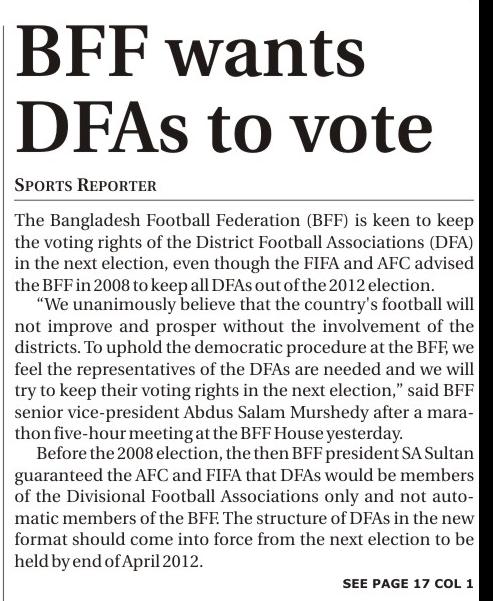 BFF wants DFAs to vote

SPORTS REPORTER

The Bangladesh Football Federation (BFF) is keen to keep the voting rights of the District Football Associations (DFA) in the next election, even though the FIFA and AFC advised the BFF in 2008 to keep all DFAs out of the 2012 election.

"We unanimously believe that the country's football will not improve and prosper without the involvement of the districts. To uphold the democratic procedure at the BFF, we feel the representatives of the DFAs are needed and we will try to keep their voting rights in the next election," said BFF senior vice-president Abdus Salam Murshedy after a marathon five-hour meeting at the BFF House yesterday.

Before the 2008 election, the then BFF president SA Sultan guaranteed the AFC and FIFA that DFAs would be members of the Divisional Football Associations only and not automatic members of the BFF. The structure of DFAs in the new format should come into force from the next election to be held by end of April 2012.

SEE PAGE 17 COL 1